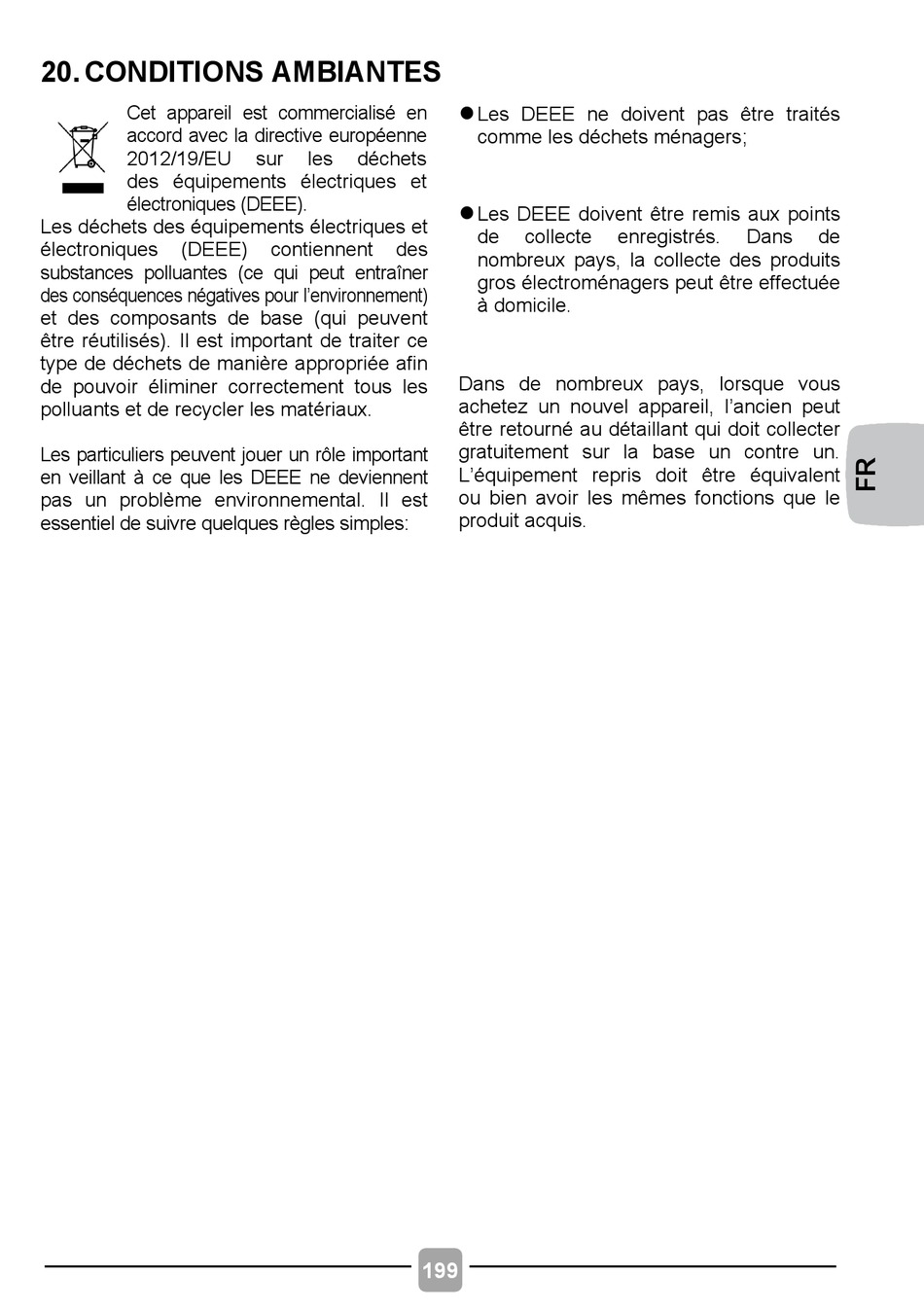 20. CONDITIONS AMBIANTES

Cet appareil est commercialisé en accord avec la directive européenne 2012/19/EU sur les déchets des équipements électriques et électroniques (DEEE).

Les déchets des équipements électriques et électroniques (DEEE) contiennent des substances polluantes (ce qui peut entraîner des conséquences négatives pour l'environnement) et des composants de base (qui peuvent être réutilisés). Il est important de traiter ce type de déchets de manière appropriée afin de pouvoir éliminer correctement tous les polluants et de recycler les matériaux.

Les particuliers peuvent jouer un rôle important en veillant à ce que les DEEE ne deviennent pas un problème environnemental. Il est essentiel de suivre quelques règles simples:

• Les DEEE ne doivent pas être traités comme les déchets ménagers;

• Les DEEE doivent être remis aux points de collecte enregistrés. Dans de nombreux pays, la collecte des produits gros électroménagers peut être effectuée à domicile.

Dans de nombreux pays, lorsque vous achetez un nouvel appareil, l'ancien peut être retourné au détaillant qui doit collecter gratuitement sur la base un contre un. L'équipement repris doit être équivalent ou bien avoir les mêmes fonctions que le produit acquis.

FR

199